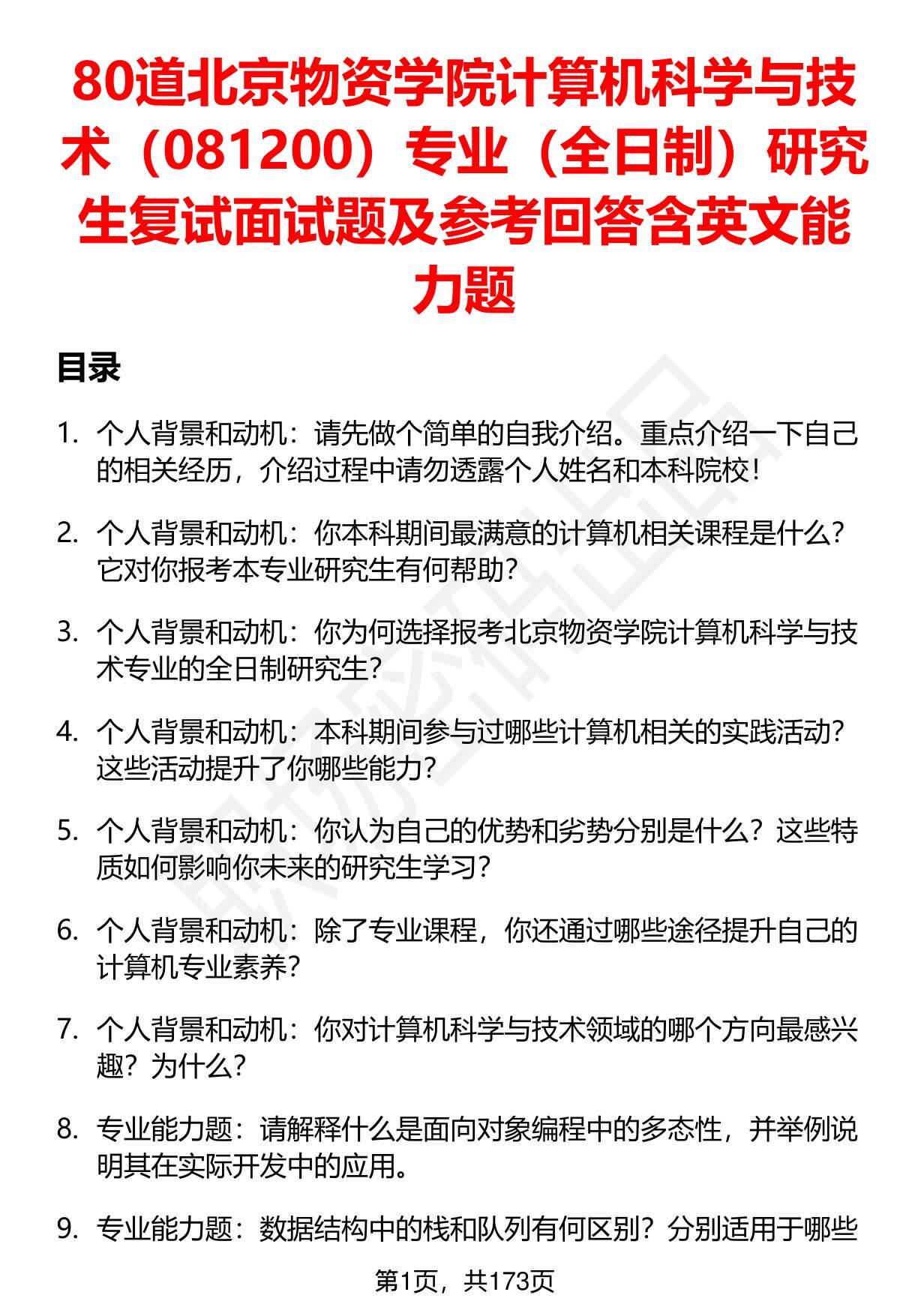 80道北京物资学院计算机科学与技术（081200）专业（全日制）研究生复试面试题及参考回答含英文能力题

目录

1. 个人背景和动机：请先做个简单的自我介绍。重点介绍一下自己的相关经历，介绍过程中请勿透露个人姓名和本科院校！

2. 个人背景和动机：你本科期间最满意的计算机相关课程是什么？它对你报考本专业研究生有何帮助？

3. 个人背景和动机：你为何选择报考北京物资学院计算机科学与技术专业的全日制研究生？

4. 个人背景和动机：本科期间参与过哪些计算机相关的实践活动？这些活动提升了你哪些能力？

5. 个人背景和动机：你认为自己的优势和劣势分别是什么？这些特质如何影响你未来的研究生学习？

6. 个人背景和动机：除了专业课程，你还通过哪些途径提升自己的计算机专业素养？

7. 个人背景和动机：你对计算机科学与技术领域的哪个方向最感兴趣？为什么？

8. 专业能力题：请解释什么是面向对象编程中的多态性，并举例说明其在实际开发中的应用。

9. 专业能力题：数据结构中的栈和队列有何区别？分别适用于哪些

第1页，共173页